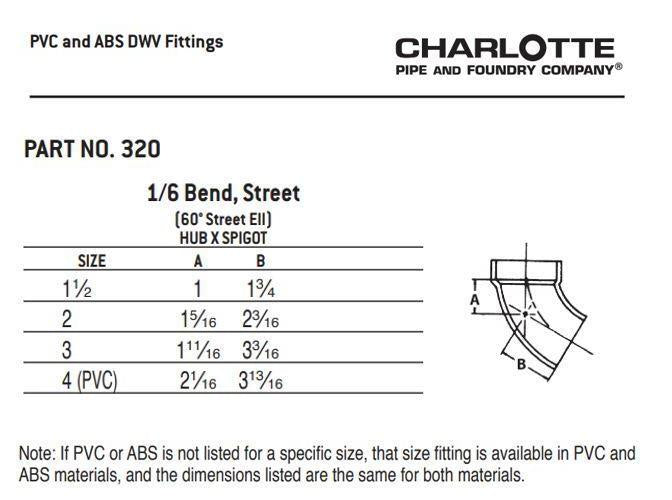 PVC and ABS DWV Fittings

CHARLOTTE
PIPE AND FOUNDRY COMPANY®

PART NO. 320

1/6 Bend, Street
(60° Street Ell)
HUB X SPIGOT

| SIZE | A | B |
|---|---|---|
| $1\frac{1}{2}$ | 1 | $1\frac{3}{4}$ |
| 2 | $1\frac{5}{16}$ | $2\frac{3}{16}$ |
| 3 | $1\frac{11}{16}$ | $3\frac{3}{16}$ |
| 4 (PVC) | $2\frac{1}{16}$ | $3\frac{13}{16}$ |

A
B

Note: If PVC or ABS is not listed for a specific size, that size fitting is available in PVC and ABS materials, and the dimensions listed are the same for both materials.